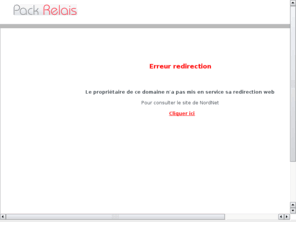 Pack Relais

Erreur redirection

Le propriétaire de ce domaine n'a pas mis en service sa redirection web

Pour consulter le site de NordNet

Cliquer ici